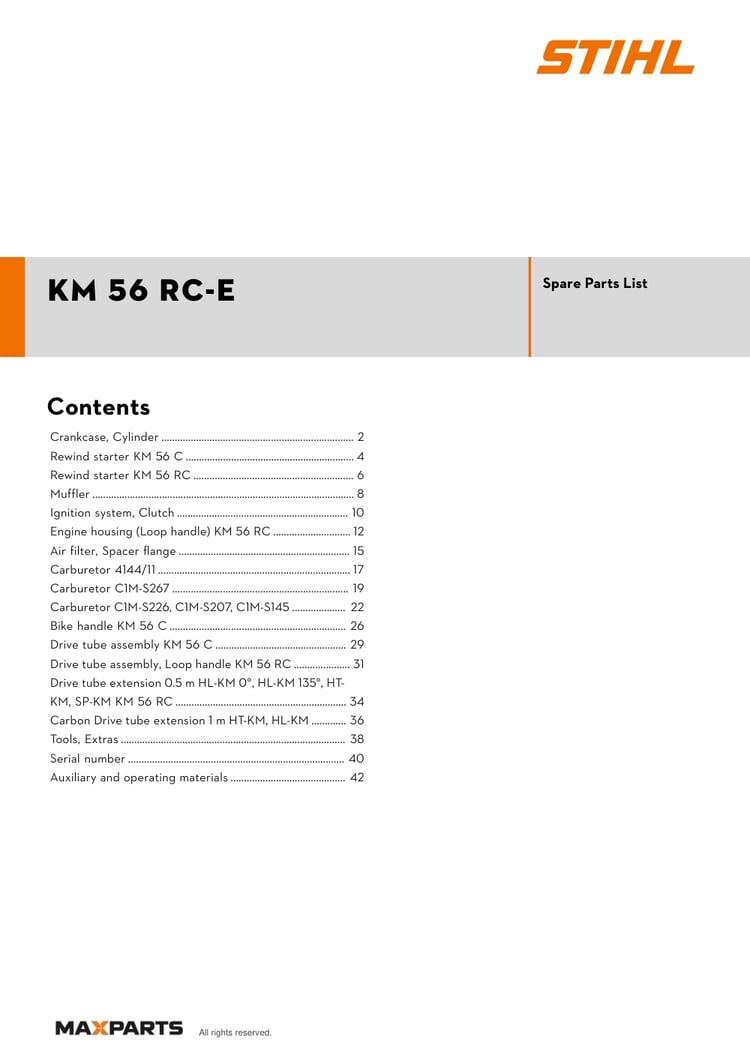 STIHL

KM 56 RC-E

Spare Parts List

Contents

Crankcase, Cylinder 2
Rewind starter KM 56 C 4
Rewind starter KM 56 RC 6
Muffler 8
Ignition system, Clutch 10
Engine housing (Loop handle) KM 56 RC 12
Air filter, Spacer flange 15
Carburetor 4144/11 17
Carburetor C1M-S267 19
Carburetor C1M-S226, C1M-S207, C1M-S145 22
Bike handle KM 56 C 26
Drive tube assembly KM 56 C 29
Drive tube assembly, Loop handle KM 56 RC 31
Drive tube extension 0.5 m HL-KM 0°, HL-KM 135°, HT-KM, SP-KM KM 56 RC 34
Carbon Drive tube extension 1 m HT-KM, HL-KM 36
Tools, Extras 38
Serial number 40
Auxiliary and operating materials 42

MAXPARTS All rights reserved.